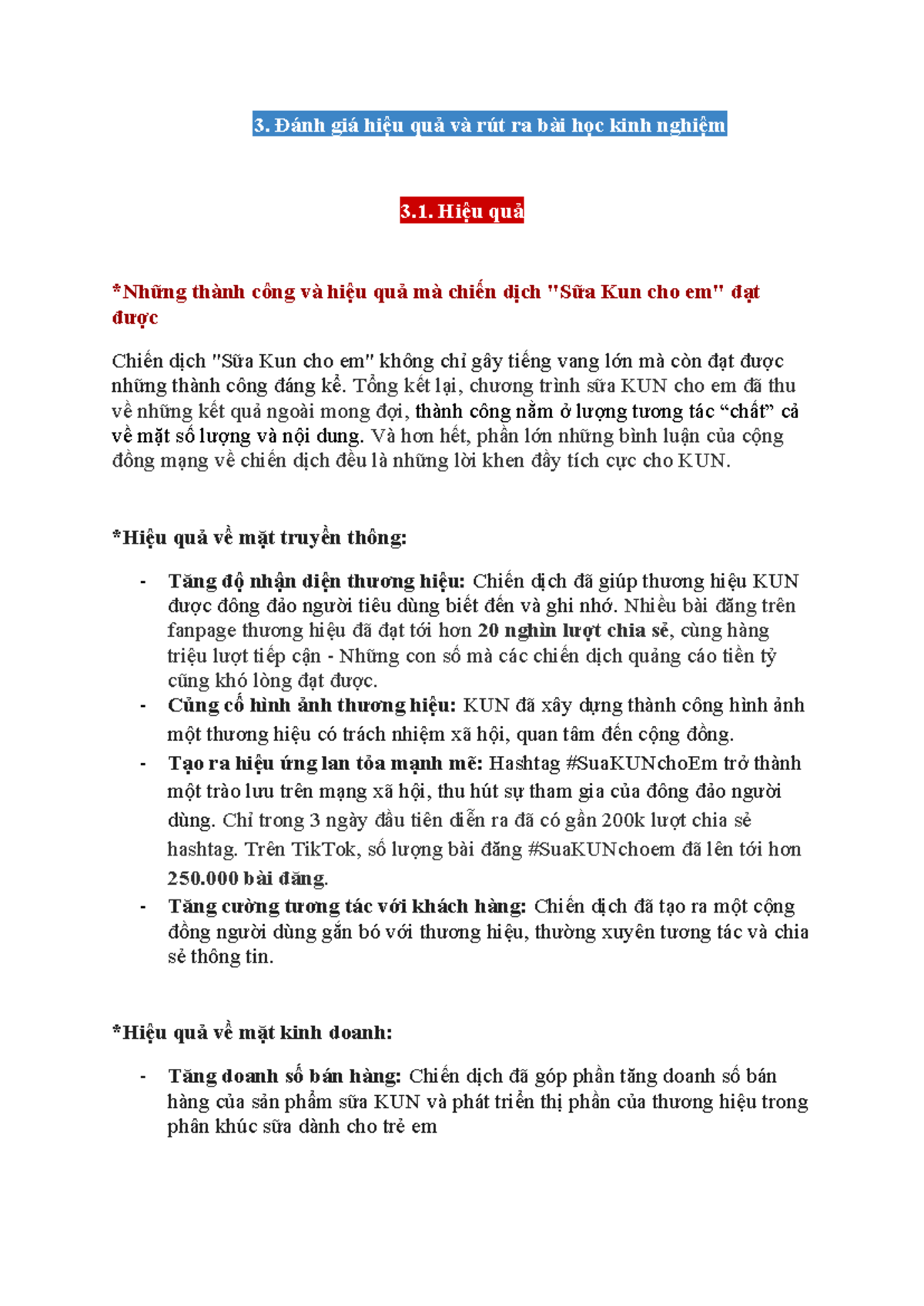 3. Đánh giá hiệu quả và rút ra bài học kinh nghiệm

3.1. Hiệu quả

*Những thành công và hiệu quả mà chiến dịch "Sữa Kun cho em" đạt được

Chiến dịch "Sữa Kun cho em" không chỉ gây tiếng vang lớn mà còn đạt được những thành công đáng kể. Tổng kết lại, chương trình sữa KUN cho em đã thu về những kết quả ngoài mong đợi, thành công nằm ở lượng tương tác “chất” cả về mặt số lượng và nội dung. Và hơn hết, phần lớn những bình luận của cộng đồng mạng về chiến dịch đều là những lời khen đầy tích cực cho KUN.

*Hiệu quả về mặt truyền thông:

- Tăng độ nhận diện thương hiệu: Chiến dịch đã giúp thương hiệu KUN được đông đảo người tiêu dùng biết đến và ghi nhớ. Nhiều bài đăng trên fanpage thương hiệu đã đạt tới hơn 20 nghìn lượt chia sẻ, cùng hàng triệu lượt tiếp cận - Những con số mà các chiến dịch quảng cáo tiền tỷ cũng khó lòng đạt được.
- Củng cố hình ảnh thương hiệu: KUN đã xây dựng thành công hình ảnh một thương hiệu có trách nhiệm xã hội, quan tâm đến cộng đồng.
- Tạo ra hiệu ứng lan tỏa mạnh mẽ: Hashtag #SuaKUNchoEm trở thành một trào lưu trên mạng xã hội, thu hút sự tham gia của đông đảo người dùng. Chỉ trong 3 ngày đầu tiên diễn ra đã có gần 200k lượt chia sẻ hashtag. Trên TikTok, số lượng bài đăng #SuaKUNchoem đã lên tới hơn 250.000 bài đăng.
- Tăng cường tương tác với khách hàng: Chiến dịch đã tạo ra một cộng đồng người dùng gắn bó với thương hiệu, thường xuyên tương tác và chia sẻ thông tin.

*Hiệu quả về mặt kinh doanh:

- Tăng doanh số bán hàng: Chiến dịch đã góp phần tăng doanh số bán hàng của sản phẩm sữa KUN và phát triển thị phần của thương hiệu trong phân khúc sữa dành cho trẻ em